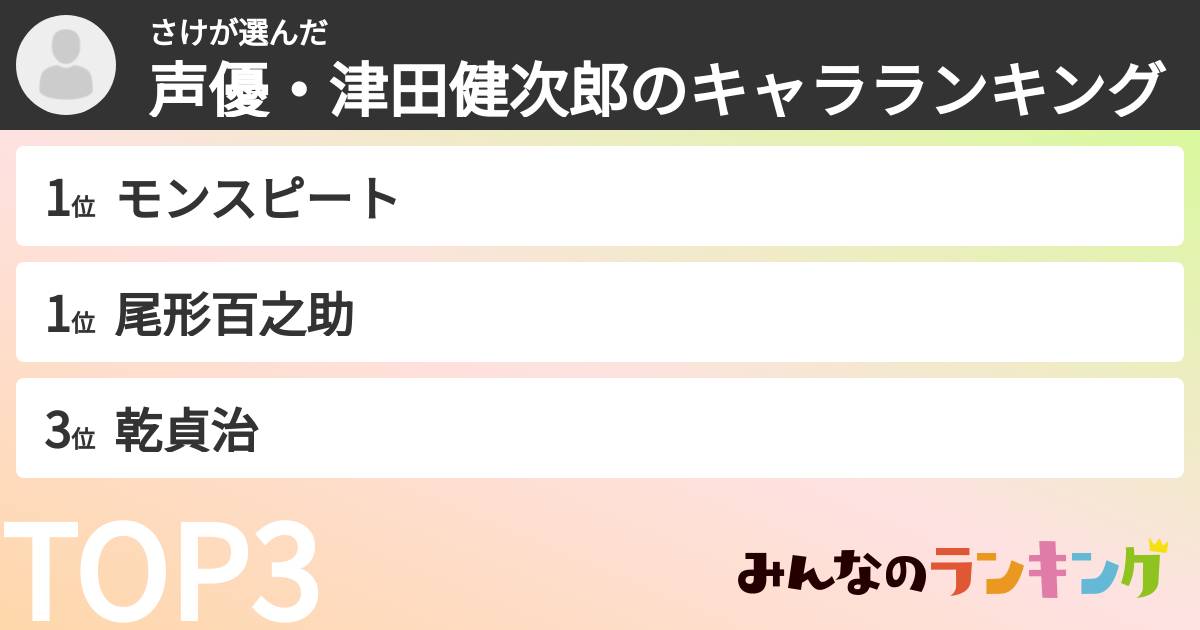 さけが選んだ
声優・津田健次郎のキャラランキング

1位 モンスピート

1位 尾形百之助

3位 乾貞治

TOP3

みんなのランキング